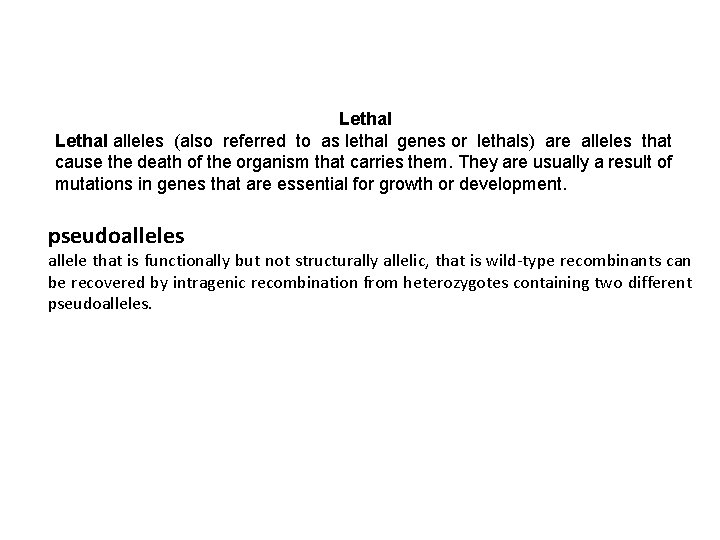 Lethal

Lethal alleles (also referred to as lethal genes or lethals) are alleles that cause the death of the organism that carries them. They are usually a result of mutations in genes that are essential for growth or development.

pseudoalleles

allele that is functionally but not structurally allelic, that is wild-type recombinants can be recovered by intragenic recombination from heterozygotes containing two different pseudoalleles.